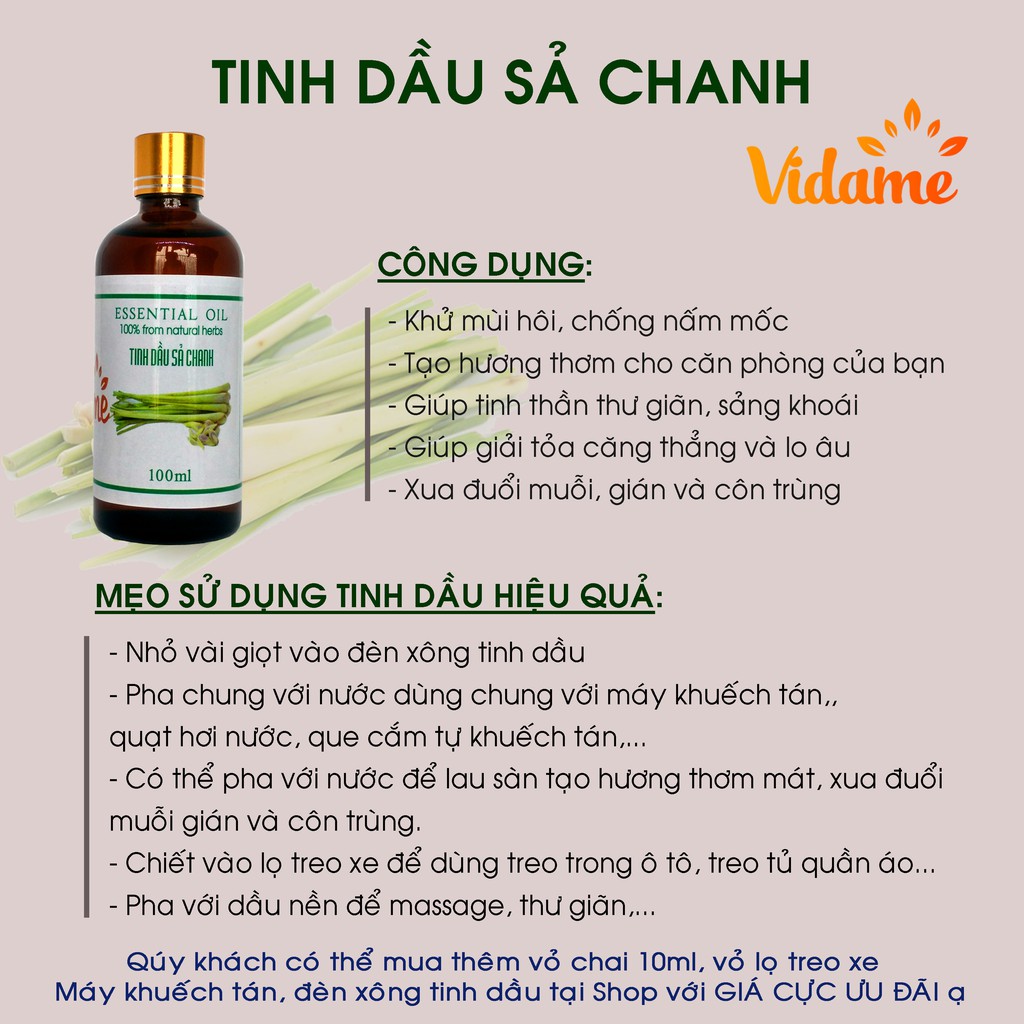 TINH DẦU SẢ CHANH

Vidame

ESSENTIAL OIL
100% from natural herbs
TINH DẦU SẢ CHANH
100ml

CÔNG DỤNG:

- Khử mùi hôi, chống nấm mốc
- Tạo hương thơm cho căn phòng của bạn
- Giúp tinh thần thư giãn, sảng khoái
- Giúp giải tỏa căng thẳng và lo âu
- Xua đuổi muỗi, gián và côn trùng

MẸO SỬ DỤNG TINH DẦU HIỆU QUẢ:

- Nhỏ vài giọt vào đèn xông tinh dầu
- Pha chung với nước dùng chung với máy khuếch tán,, quạt hơi nước, que cắm tự khuếch tán,...
- Có thể pha với nước để lau sàn tạo hương thơm mát, xua đuổi muỗi gián và côn trùng.
- Chiết vào lọ treo xe để dùng treo trong ô tô, treo tủ quần áo...
- Pha với dầu nền để massage, thư giãn,...

Qúy khách có thể mua thêm vỏ chai 10ml, vỏ lọ treo xe
Máy khuếch tán, đèn xông tinh dầu tại Shop với GIÁ CỰC ƯU ĐÃI ạ